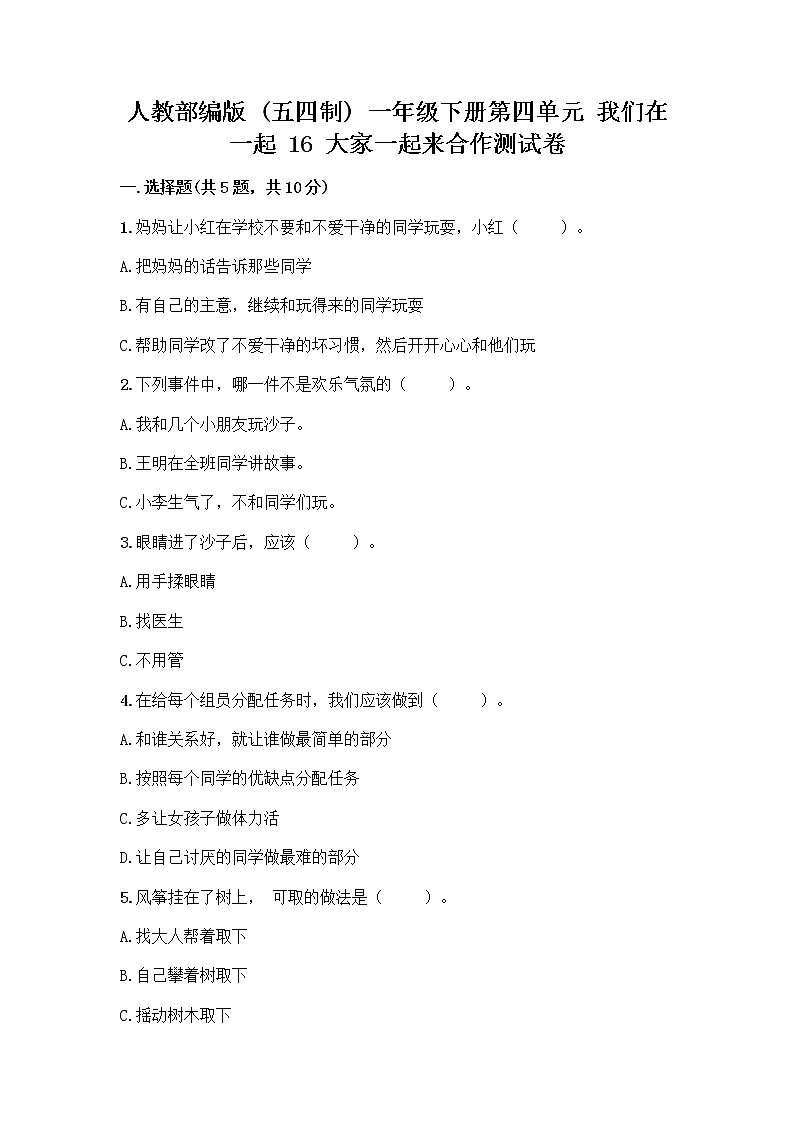 人教部编版（五四制）一年级下册第四单元 我们在一起 16 大家一起来合作测试卷

一.选择题(共5题，共10分)

1.妈妈让小红在学校不要和不爱干净的同学玩耍，小红（　　）。

A.把妈妈的话告诉那些同学

B.有自己的主意，继续和玩得来的同学玩耍

C.帮助同学改了不爱干净的坏习惯，然后开开心心和他们玩

2.下列事件中，哪一件不是欢乐气氛的（　　）。

A.我和几个小朋友玩沙子。

B.王明在全班同学讲故事。

C.小李生气了，不和同学们玩。

3.眼睛进了沙子后，应该（　　）。

A.用手揉眼睛

B.找医生

C.不用管

4.在给每个组员分配任务时，我们应该做到（　　）。

A.和谁关系好，就让谁做最简单的部分

B.按照每个同学的优缺点分配任务

C.多让女孩子做体力活

D.让自己讨厌的同学做最难的部分

5.风筝挂在了树上，　可取的做法是（　　）。

A.找大人帮着取下

B.自己攀着树取下

C.摇动树木取下